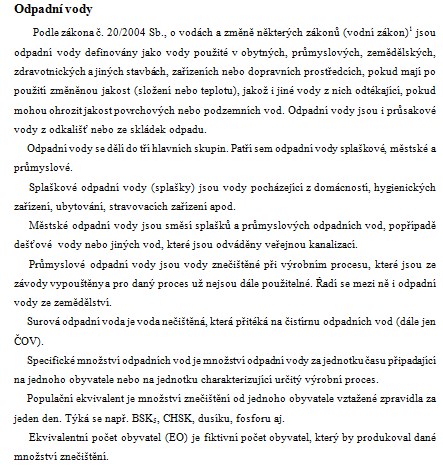 **Odpadní vody**

Podle zákona č. 20/2004 Sb., o vodách a změně některých zákonů (vodní zákon)$^1$ jsou odpadní vody definovány jako vody použité v obytných, průmyslových, zemědělských, zdravotnických a jiných stavbách, zařízeních nebo dopravních prostředcích, pokud mají po použití změněnou jakost (složení nebo teplotu), jakož i jiné vody z nich odtékající, pokud mohou ohrozit jakost povrchových nebo podzemních vod. Odpadní vody jsou i průsakové vody z odkališť nebo ze skládek odpadu.

Odpadní vody se dělí do tří hlavních skupin. Patří sem odpadní vody splaškové, městské a průmyslové.

Splaškové odpadní vody (splašky) jsou vody pocházející z domácností, hygienických zařízení, ubytování, stravovacích zařízení apod.

Městské odpadní vody jsou směsí splašků a průmyslových odpadních vod, popřípadě dešťové vody nebo jiných vod, které jsou odváděny veřejnou kanalizací.

Průmyslové odpadní vody jsou vody znečištěné při výrobním procesu, které jsou ze závody vypouštěny a pro daný proces už nejsou dále použitelné. Řadí se mezi ně i odpadní vody ze zemědělství.

Surová odpadní voda je voda nečištěná, která přitéká na čistírnu odpadních vod (dále jen ČOV).

Specifické množství odpadních vod je množství odpadní vody za jednotku času připadající na jednoho obyvatele nebo na jednotku charakterizující určitý výrobní proces.

Populační ekvivalent je množství znečištění od jednoho obyvatele vztažené zpravidla za jeden den. Týká se např. $BSK_5$, CHSK, dusíku, fosforu aj.

Ekvivalentní počet obyvatel (EO) je fiktivní počet obyvatel, který by produkoval dané množství znečištění.